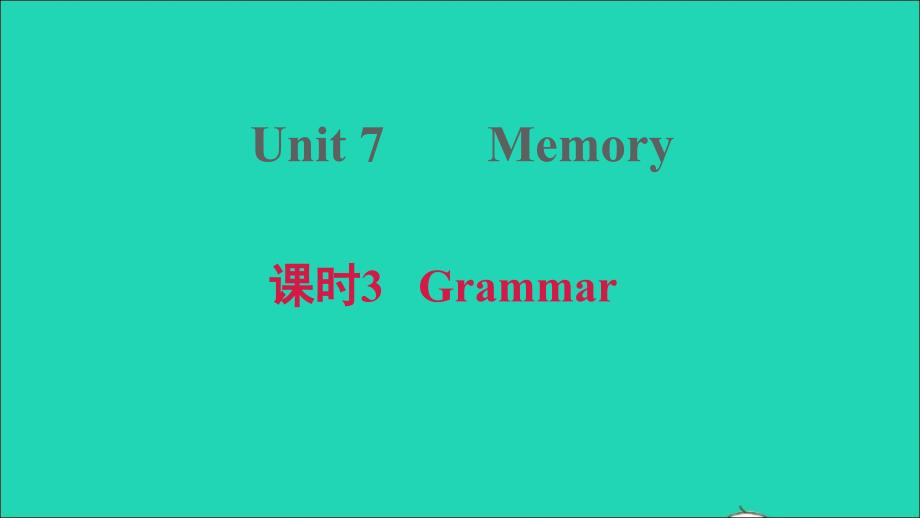 Unit 7 Memory

课时3 Grammar